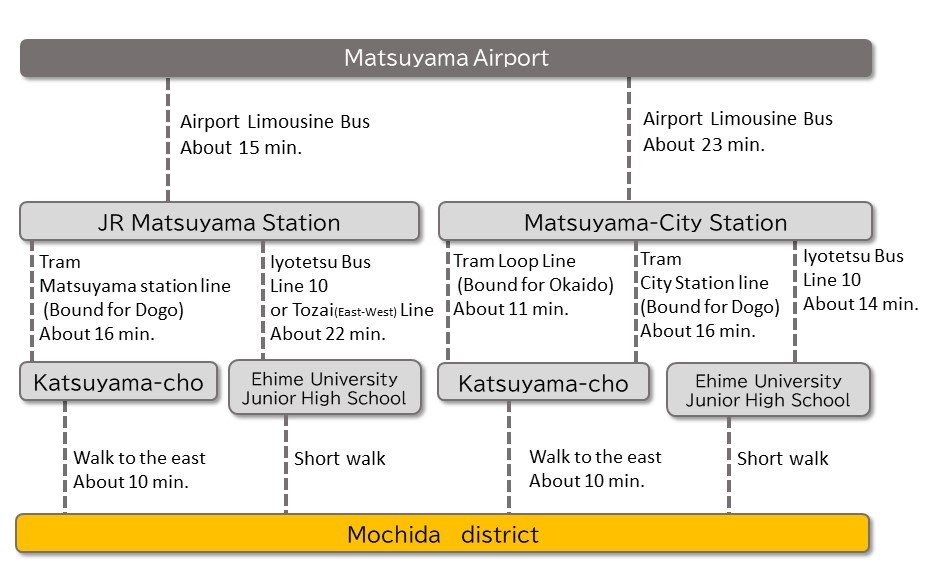 Matsuyama Airport

Airport Limousine Bus
About 15 min.

Airport Limousine Bus
About 23 min.

JR Matsuyama Station

Matsuyama-City Station

Tram
Matsuyama station line
(Bound for Dogo)
About 16 min.

Iyotetsu Bus
Line 10
or Tozai(East-West) Line
About 22 min.

Tram Loop Line
(Bound for Okaido)
About 11 min.

Tram
City Station line
(Bound for Dogo)
About 16 min.

Iyotetsu Bus
Line 10
About 14 min.

Katsuyama-cho

Ehime University
Junior High School

Katsuyama-cho

Ehime University
Junior High School

Walk to the east
About 10 min.

Short walk

Walk to the east
About 10 min.

Short walk

Mochida district